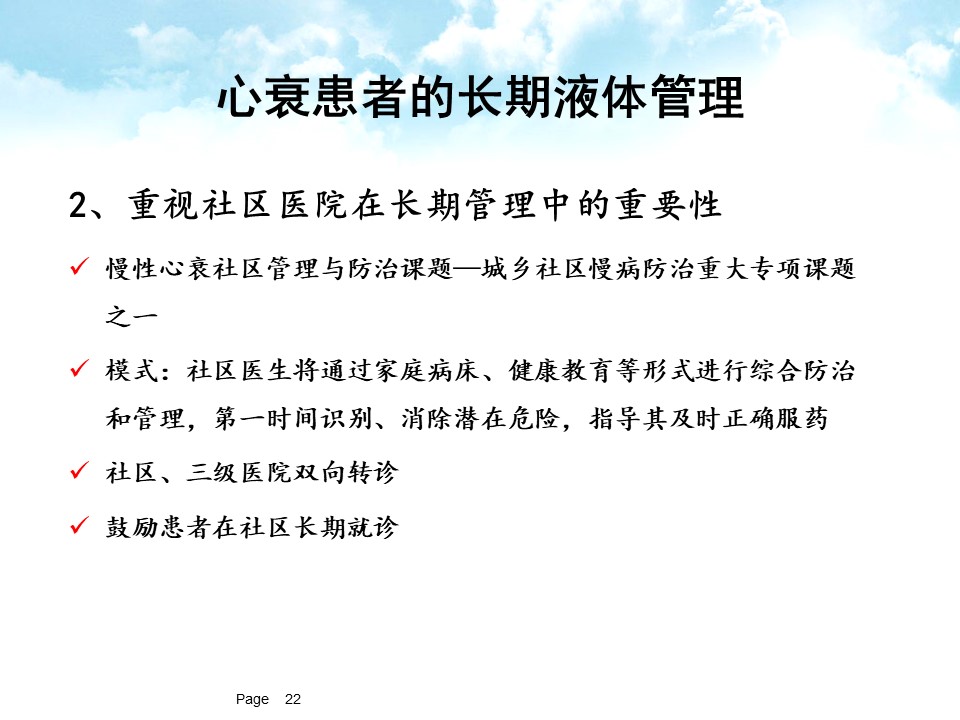 心衰患者的长期液体管理

2、重视社区医院在长期管理中的重要性

✓ 慢性心衰社区管理与防治课题—城乡社区慢病防治重大专项课题之一

✓ 模式：社区医生将通过家庭病床、健康教育等形式进行综合防治和管理，第一时间识别、消除潜在危险，指导其及时正确服药

✓ 社区、三级医院双向转诊

✓ 鼓励患者在社区长期就诊

Page 22